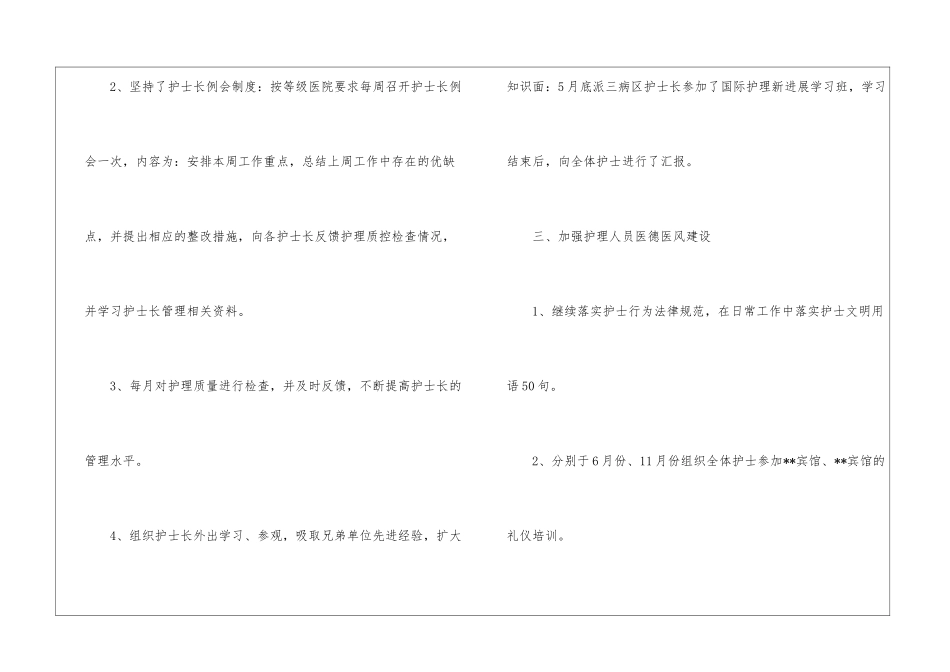 2、坚持了护士长例会制度：按等级医院要求每周召开护士长例会一次，内容为：安排本周工作重点，总结上周工作中存在的优缺点，并提出相应的整改措施，向各护士长反馈护理质控检查情况，并学习护士长管理相关资料。

3、每月对护理质量进行检查，并及时反馈，不断提高护士长的管理水平。

4、组织护士长外出学习、参观，吸取兄弟单位先进经验，扩大知识面：5月底派三病区护士长参加了国际护理新进展学习班，学习结束后，向全体护士进行了汇报。

三、加强护理人员医德医风建设

1、继续落实护士行为法律规范，在日常工作中落实护士文明用语50句。

2、分别于6月份、11月份组织全体护士参加**宾馆、**宾馆的礼仪培训。